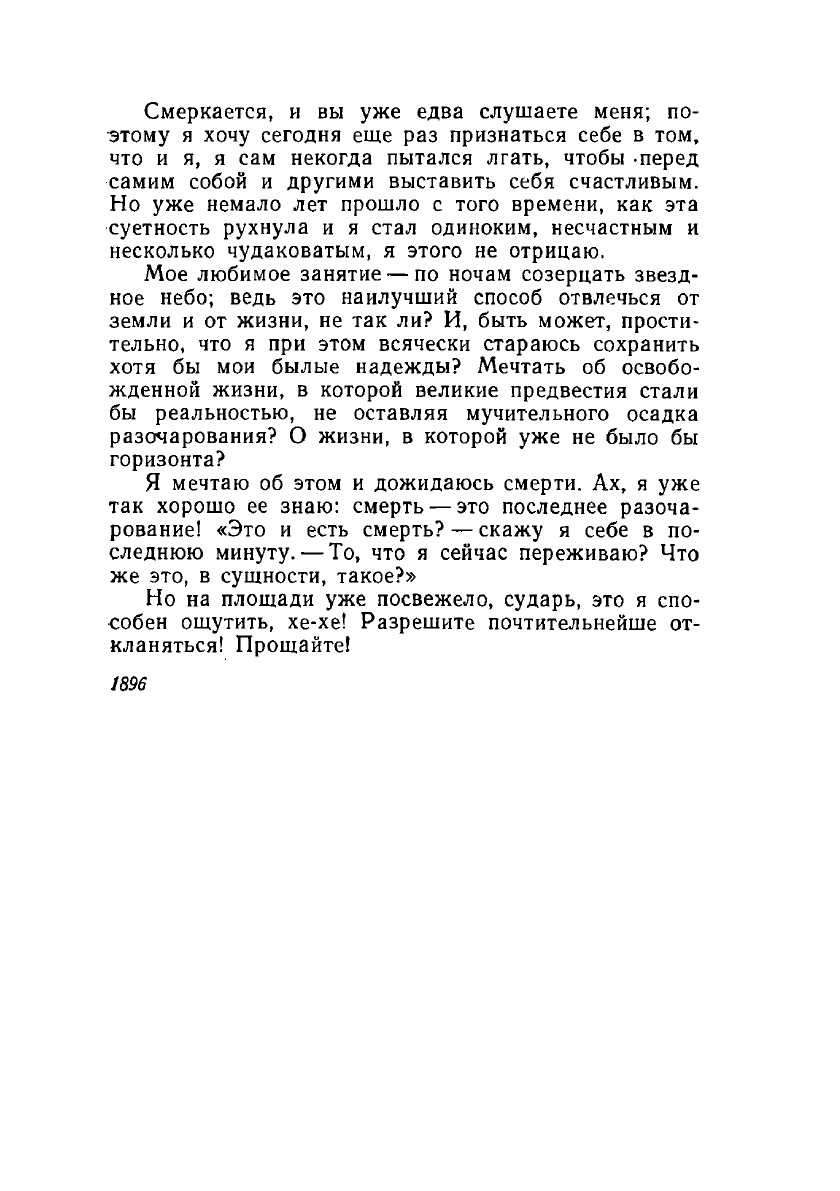 Смеркается, и вы уже едва слушаете меня; поэтому я хочу сегодня еще раз признаться себе в том, что и я, я сам некогда пытался лгать, чтобы перед самим собой и другими выставить себя счастливым. Но уже немало лет прошло с того времени, как эта суетность рухнула и я стал одиноким, несчастным и несколько чудаковатым, я этого не отрицаю.

Мое любимое занятие — по ночам созерцать звездное небо; ведь это наилучший способ отвлечься от земли и от жизни, не так ли? И, быть может, простительно, что я при этом всячески стараюсь сохранить хотя бы мои былые надежды? Мечтать об освобожденной жизни, в которой великие предвестия стали бы реальностью, не оставляя мучительного осадка разочарования? О жизни, в которой уже не было бы горизонта?

Я мечтаю об этом и дожидаюсь смерти. Ах, я уже так хорошо ее знаю: смерть — это последнее разочарование! «Это и есть смерть? — скажу я себе в последнюю минуту. — То, что я сейчас переживаю? Что же это, в сущности, такое?»

Но на площади уже посвежело, сударь, это я способен ощутить, хе-хе! Разрешите почтительнейше откланяться! Прощайте!

1896